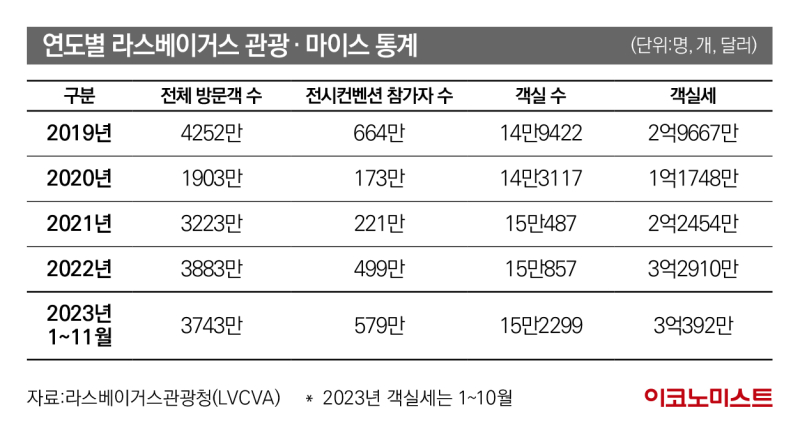 연도별 라스베이거스 관광·마이스 통계

(단위:명, 개, 달러)

| 구분 | 전체 방문객 수 | 전시컨벤션 참가자 수 | 객실 수 | 객실세 |
|---|---|---|---|---|
| 2019년 | 4252만 | 664만 | 14만9422 | 2억9667만 |
| 2020년 | 1903만 | 173만 | 14만3117 | 1억1748만 |
| 2021년 | 3223만 | 221만 | 15만487 | 2억2454만 |
| 2022년 | 3883만 | 499만 | 15만857 | 3억2910만 |
| 2023년 1~11월 | 3743만 | 579만 | 15만2299 | 3억392만 |

자료:라스베이거스관광청(LVCVA) * 2023년 객실세는 1~10월

이코노미스트